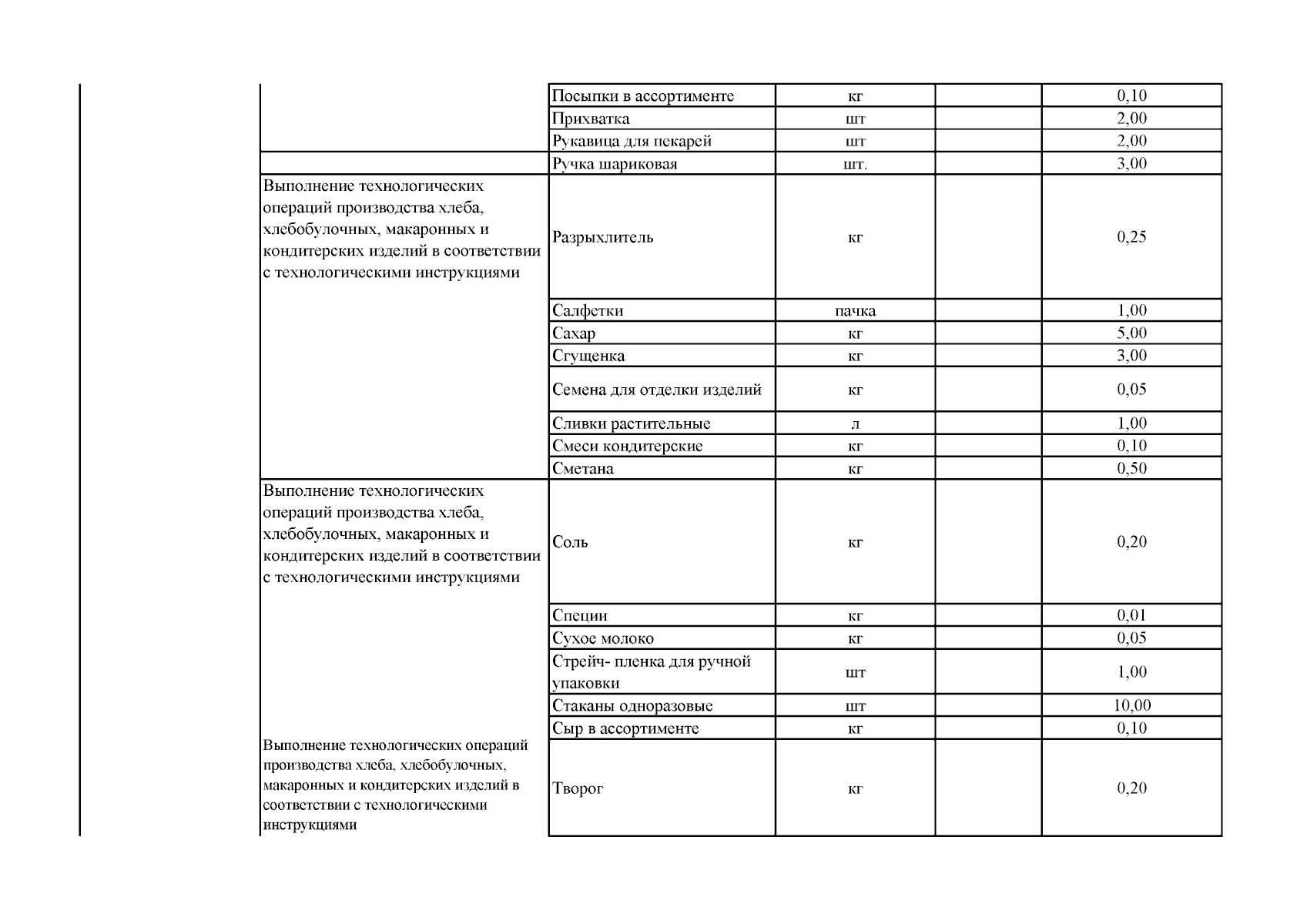 |  |  |  |  |  |  |
|---|---|---|---|---|---|
|  |  | Посыпки в ассортименте | кг |  | 0,10 |
|  |  | Прихватка | шт |  | 2,00 |
|  |  | Рукавица для пекарей | шт |  | 2,00 |
|  |  | Ручка шариковая | шт. |  | 3,00 |
|  | Выполнение технологических операций производства хлеба, хлебобулочных, макаронных и кондитерских изделий в соответствии с технологическими инструкциями | Разрыхлитель | кг |  | 0,25 |
|  |  | Салфетки | пачка |  | 1,00 |
|  |  | Сахар | кг |  | 5,00 |
|  |  | Сгущенка | кг |  | 3,00 |
|  |  | Семена для отделки изделий | кг |  | 0,05 |
|  |  | Сливки растительные | л |  | 1,00 |
|  |  | Смеси кондитерские | кг |  | 0,10 |
|  |  | Сметана | кг |  | 0,50 |
|  | Выполнение технологических операций производства хлеба, хлебобулочных, макаронных и кондитерских изделий в соответствии с технологическими инструкциями | Соль | кг |  | 0,20 |
|  |  | Специи | кг |  | 0,01 |
|  |  | Сухое молоко | кг |  | 0,05 |
|  |  | Стрейч- пленка для ручной упаковки | шт |  | 1,00 |
|  |  | Стаканы одноразовые | шт |  | 10,00 |
|  |  | Сыр в ассортименте | кг |  | 0,10 |
|  | Выполнение технологических операций производства хлеба, хлебобулочных, макаронных и кондитерских изделий в соответствии с технологическими инструкциями | Творог | кг |  | 0,20 |